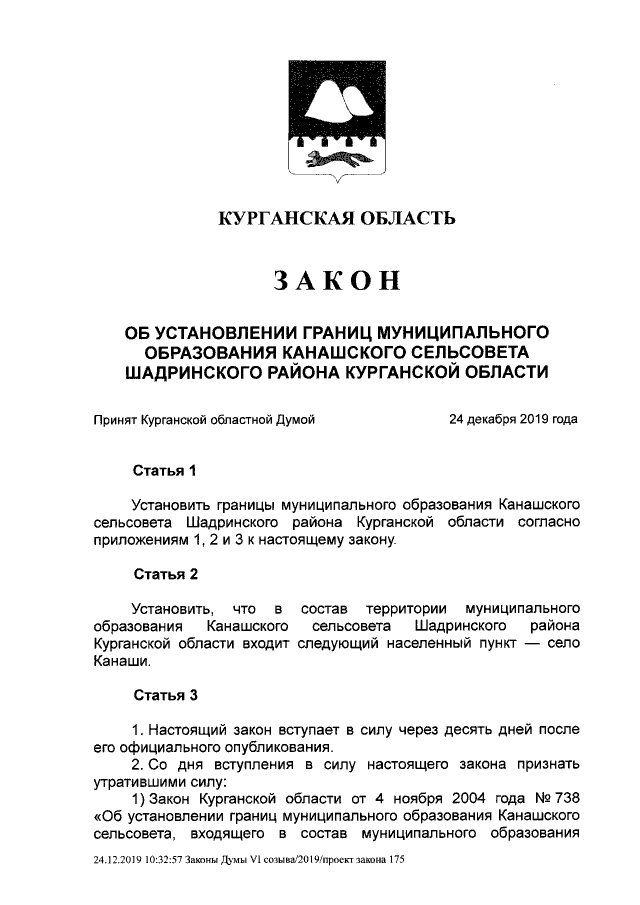 КУРГАНСКАЯ ОБЛАСТЬ

ЗАКОН

ОБ УСТАНОВЛЕНИИ ГРАНИЦ МУНИЦИПАЛЬНОГО ОБРАЗОВАНИЯ КАНАШСКОГО СЕЛЬСОВЕТА ШАДРИНСКОГО РАЙОНА КУРГАНСКОЙ ОБЛАСТИ

Принят Курганской областной Думой 24 декабря 2019 года

Статья 1

Установить границы муниципального образования Канашского сельсовета Шадринского района Курганской области согласно приложениям 1, 2 и 3 к настоящему закону.

Статья 2

Установить, что в состав территории муниципального образования Канашского сельсовета Шадринского района Курганской области входит следующий населенный пункт — село Канаши.

Статья 3

1. Настоящий закон вступает в силу через десять дней после его официального опубликования.
2. Со дня вступления в силу настоящего закона признать утратившими силу:
1) Закон Курганской области от 4 ноября 2004 года № 738 «Об установлении границ муниципального образования Канашского сельсовета, входящего в состав муниципального образования

24.12.2019 10:32:57 Законы Думы VI созыва/2019/проект закона 175